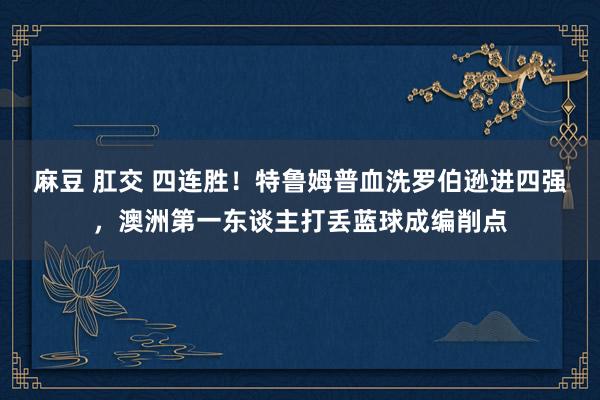 麻豆 肛交 四连胜！特鲁姆普血洗罗伯逊进四强，澳洲第一东谈主打丢蓝球成编削点